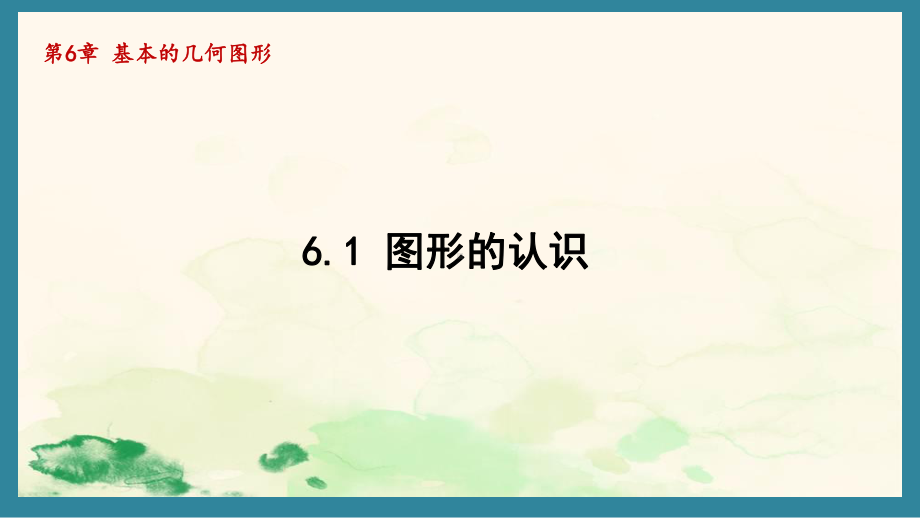 第6章 基本的几何图形

6.1 图形的认识